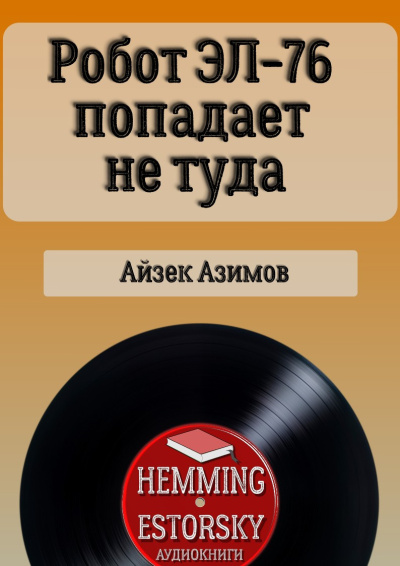 Робот ЭЛ-76 попадает не туда

Айзек Азимов

HEMMING
ESTORSKY
АУДИОКНИГИ